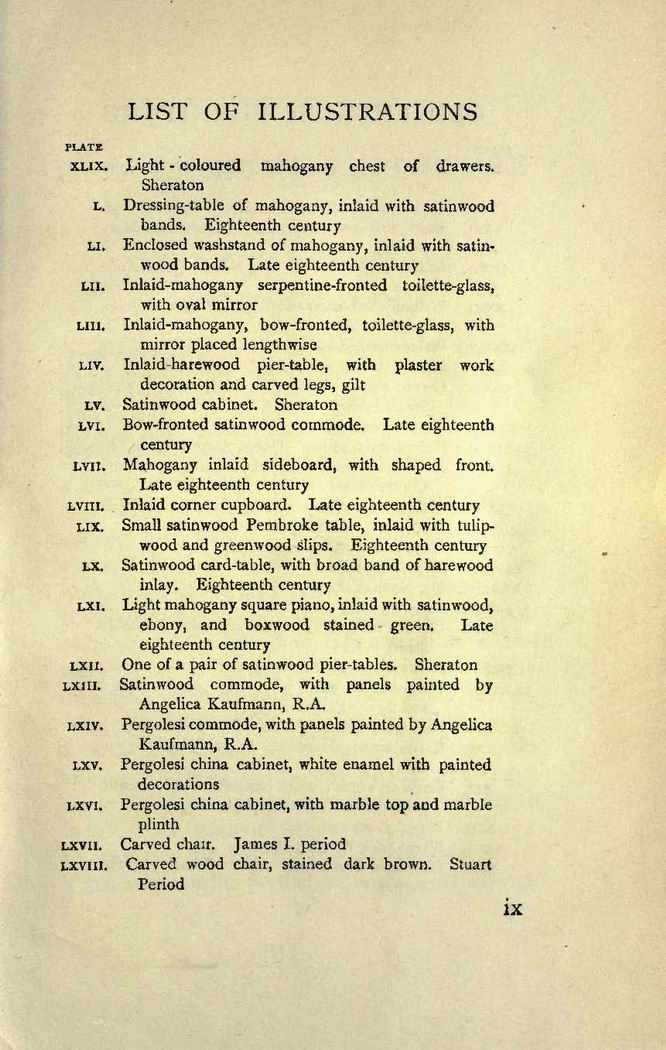 LIST OF ILLUSTRATIONS

PLATE

XLIX. Light-coloured mahogany chest of drawers. Sheraton

L. Dressing-table of mahogany, inlaid with satinwood bands. Eighteenth century

LI. Enclosed washstand of mahogany, inlaid with satinwood bands. Late eighteenth century

LII. Inlaid-mahogany serpentine-fronted toilette-glass, with oval mirror

LIII. Inlaid-mahogany, bow-fronted, toilette-glass, with mirror placed lengthwise

LIV. Inlaid-harewood pier-table, with plaster work decoration and carved legs, gilt

LV. Satinwood cabinet. Sheraton

LVI. Bow-fronted satinwood commode. Late eighteenth century

LVII. Mahogany inlaid sideboard, with shaped front. Late eighteenth century

LVIII. Inlaid corner cupboard. Late eighteenth century

LIX. Small satinwood Pembroke table, inlaid with tulipwood and greenwood slips. Eighteenth century

LX. Satinwood card-table, with broad band of harewood inlay. Eighteenth century

LXI. Light mahogany square piano, inlaid with satinwood, ebony, and boxwood stained green. Late eighteenth century

LXII. One of a pair of satinwood pier-tables. Sheraton

LXIII. Satinwood commode, with panels painted by Angelica Kaufmann, R.A.

LXIV. Pergolesi commode, with panels painted by Angelica Kaufmann, R.A.

LXV. Pergolesi china cabinet, white enamel with painted decorations

LXVI. Pergolesi china cabinet, with marble top and marble plinth

LXVII. Carved chair. James I. period

LXVIII. Carved wood chair, stained dark brown. Stuart Period

ix